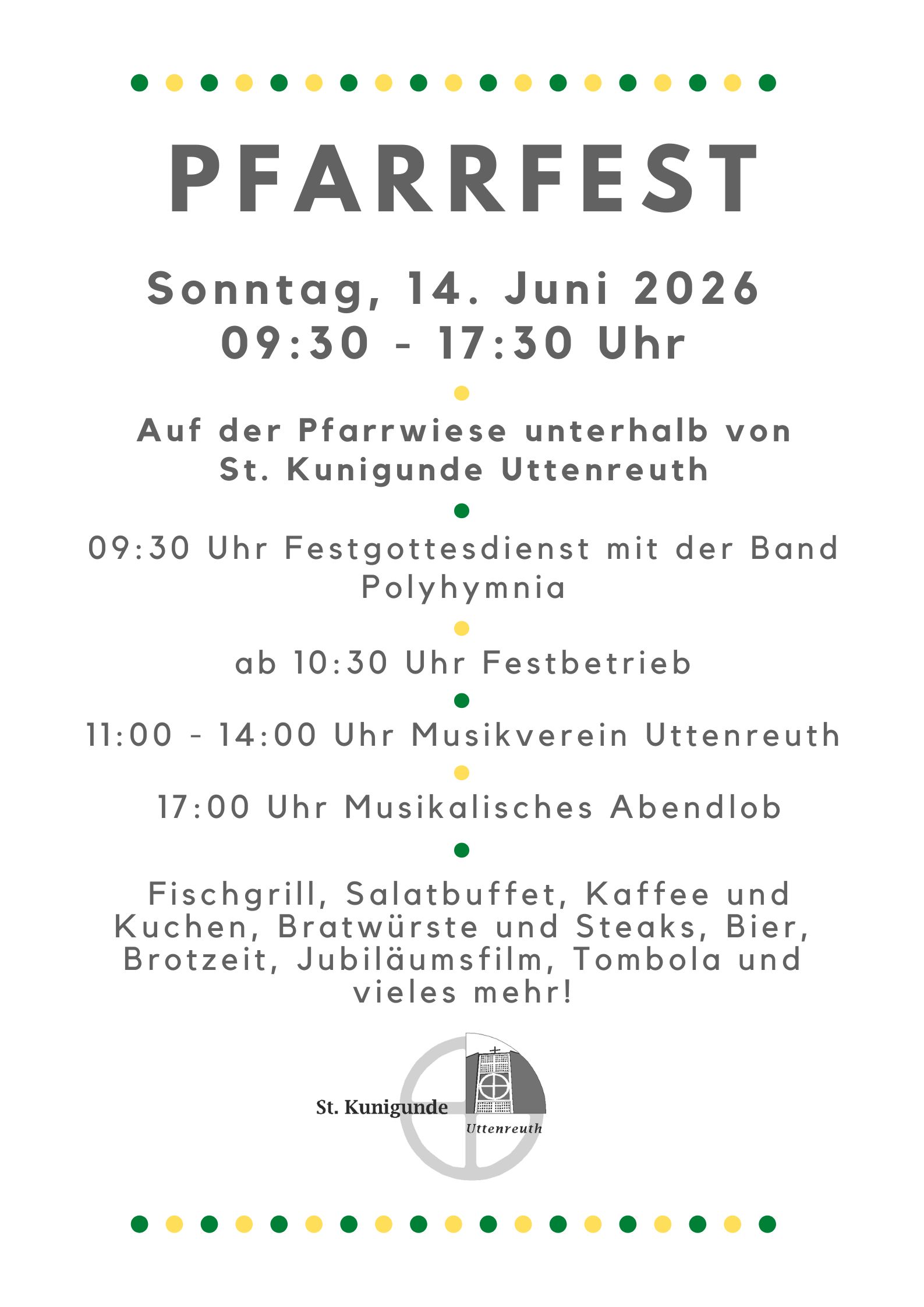 PFARRFEST

Sonntag, 14. Juni 2026
09:30 - 17:30 Uhr

Auf der Pfarrwiese unterhalb von St. Kunigunde Uttenreuth

09:30 Uhr Festgottesdienst mit der Band Polyhymnia

ab 10:30 Uhr Festbetrieb

11:00 - 14:00 Uhr Musikverein Uttenreuth

17:00 Uhr Musikalisches Abendlob

Fischgrill, Salatbuffet, Kaffee und Kuchen, Bratwürste und Steaks, Bier, Brotzeit, Jubiläumsfilm, Tombola und vieles mehr!

St. Kunigunde
Uttenreuth